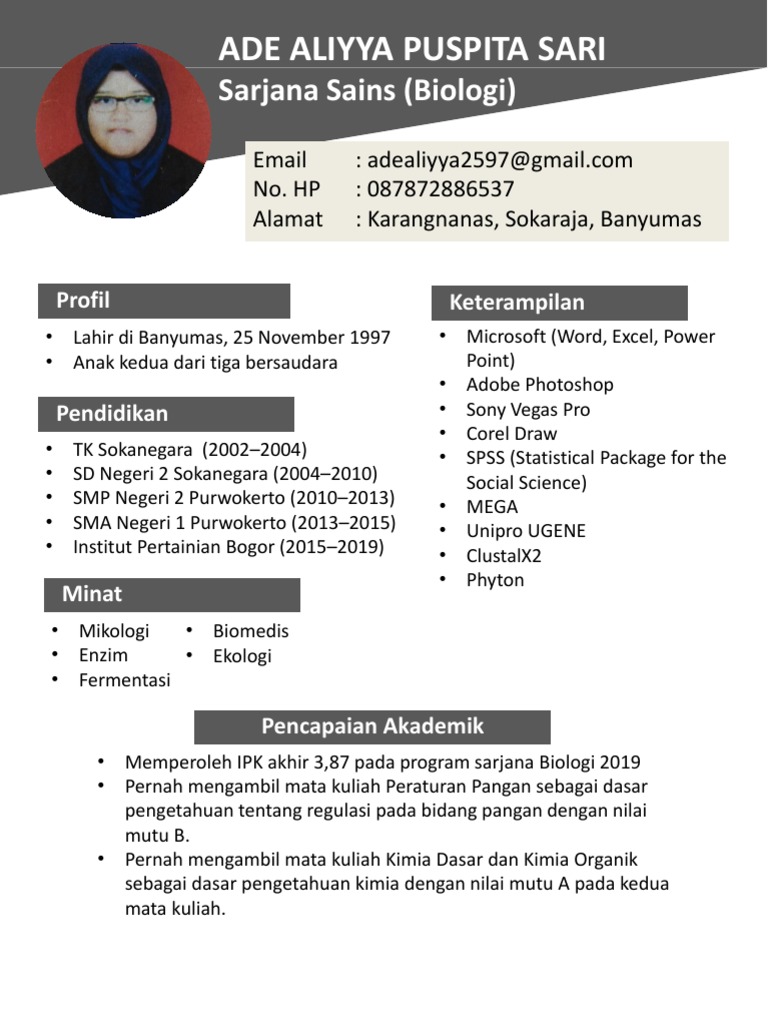 ADE ALIYYA PUSPITA SARI
Sarjana Sains (Biologi)

Email : adealiyya2597@gmail.com
No. HP : 087872886537
Alamat : Karangnanas, Sokaraja, Banyumas

Profil
• Lahir di Banyumas, 25 November 1997
• Anak kedua dari tiga bersaudara

Pendidikan
• TK Sokanegara (2002–2004)
• SD Negeri 2 Sokanegara (2004–2010)
• SMP Negeri 2 Purwokerto (2010–2013)
• SMA Negeri 1 Purwokerto (2013–2015)
• Institut Pertainian Bogor (2015–2019)

Minat
• Mikologi
• Enzim
• Fermentasi
• Biomedis
• Ekologi

Keterampilan
• Microsoft (Word, Excel, Power Point)
• Adobe Photoshop
• Sony Vegas Pro
• Corel Draw
• SPSS (Statistical Package for the Social Science)
• MEGA
• Unipro UGENE
• ClustalX2
• Phyton

Pencapaian Akademik
• Memperoleh IPK akhir 3,87 pada program sarjana Biologi 2019
• Pernah mengambil mata kuliah Peraturan Pangan sebagai dasar pengetahuan tentang regulasi pada bidang pangan dengan nilai mutu B.
• Pernah mengambil mata kuliah Kimia Dasar dan Kimia Organik sebagai dasar pengetahuan kimia dengan nilai mutu A pada kedua mata kuliah.